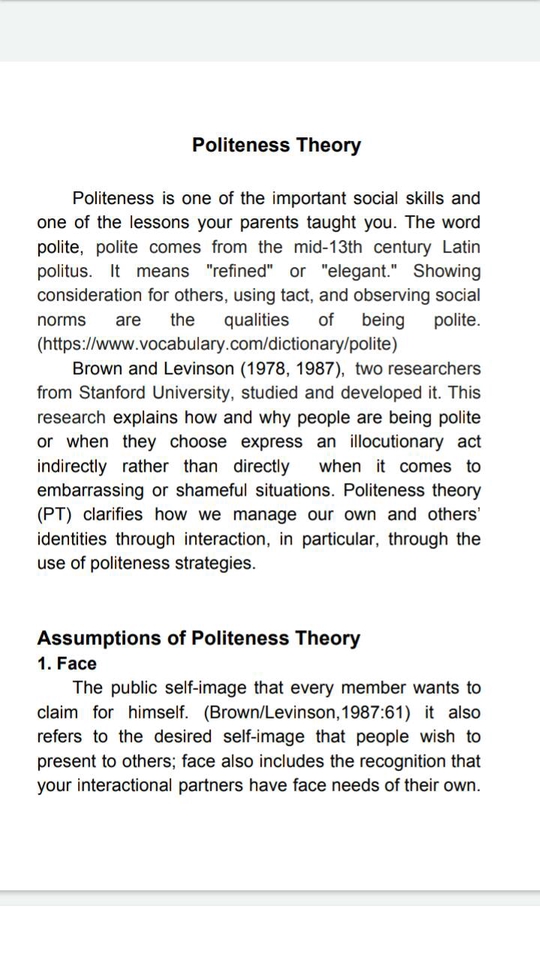 Politeness Theory

Politeness is one of the important social skills and one of the lessons your parents taught you. The word polite, polite comes from the mid-13th century Latin politus. It means "refined" or "elegant." Showing consideration for others, using tact, and observing social norms are the qualities of being polite. (https://www.vocabulary.com/dictionary/polite)

Brown and Levinson (1978, 1987), two researchers from Stanford University, studied and developed it. This research explains how and why people are being polite or when they choose express an illocutionary act indirectly rather than directly when it comes to embarrassing or shameful situations. Politeness theory (PT) clarifies how we manage our own and others' identities through interaction, in particular, through the use of politeness strategies.

Assumptions of Politeness Theory
1. Face
The public self-image that every member wants to claim for himself. (Brown/Levinson,1987:61) it also refers to the desired self-image that people wish to present to others; face also includes the recognition that your interactional partners have face needs of their own.